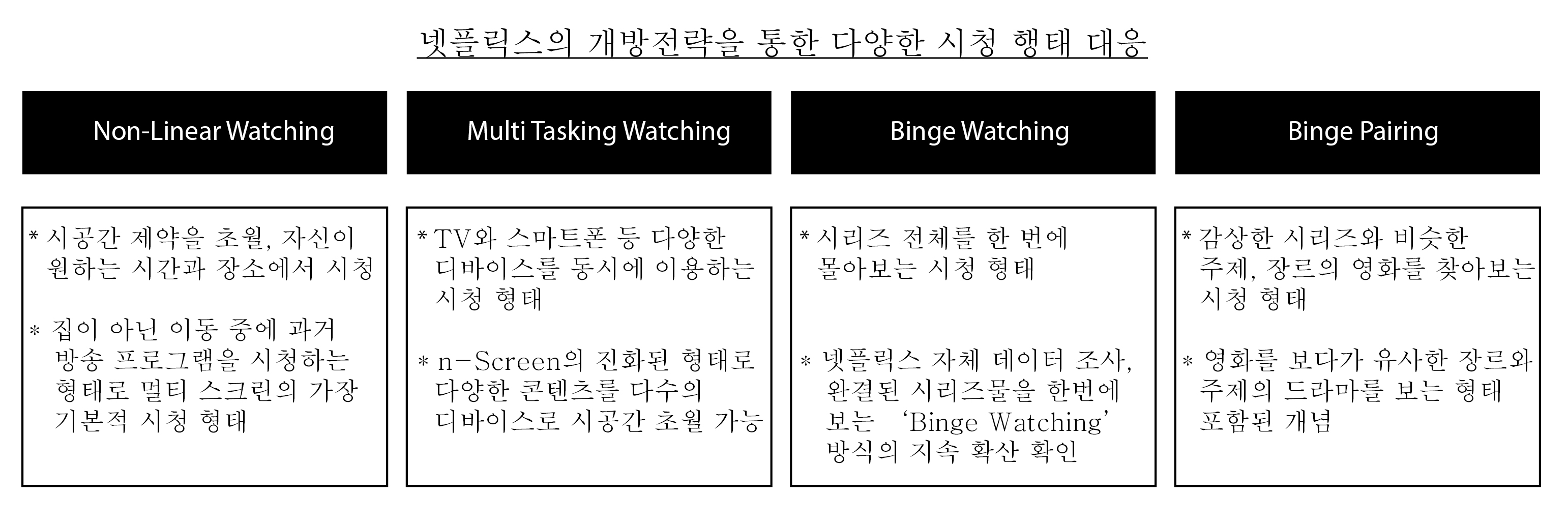 넷플릭스의 개방전략을 통한 다양한 시청 행태 대응

Non-Linear Watching

* 시공간 제약을 초월, 자신이 원하는 시간과 장소에서 시청

* 집이 아닌 이동 중에 과거 방송 프로그램을 시청하는 형태로 멀티 스크린의 가장 기본적 시청 형태

Multi Tasking Watching

* TV와 스마트폰 등 다양한 디바이스를 동시에 이용하는 시청 형태

* n-Screen의 진화된 형태로 다양한 콘텐츠를 다수의 디바이스로 시공간 초월 가능

Binge Watching

* 시리즈 전체를 한 번에 몰아보는 시청 형태

* 넷플릭스 자체 데이터 조사, 완결된 시리즈물을 한번에 보는 'Binge Watching' 방식의 지속 확산 확인

Binge Pairing

* 감상한 시리즈와 비슷한 주제, 장르의 영화를 찾아보는 시청 형태

* 영화를 보다가 유사한 장르와 주제의 드라마를 보는 형태 포함된 개념